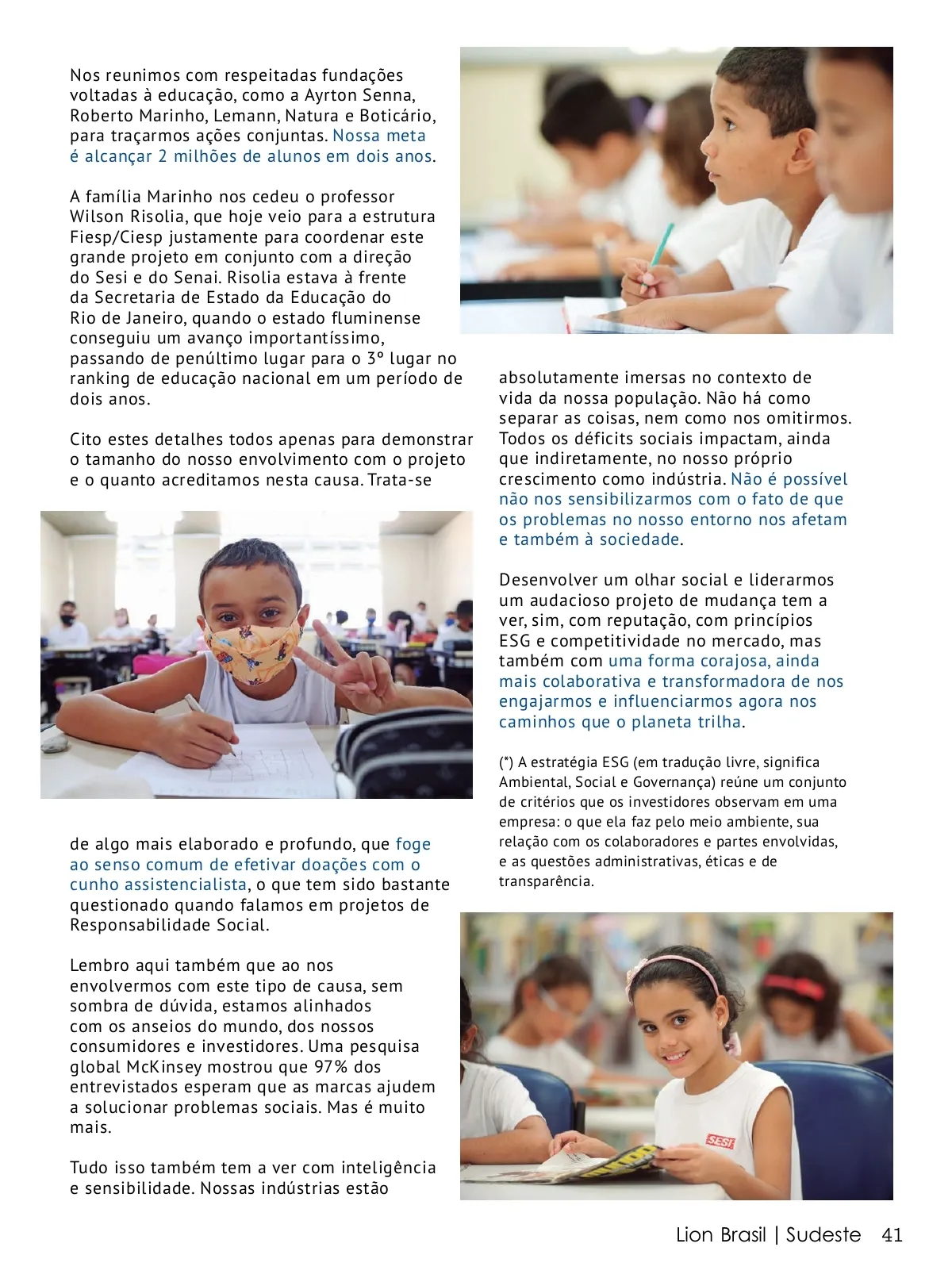 Nos reunimos com respeitadas fundações voltadas à educação, como a Ayrton Senna, Roberto Marinho, Lemann, Natura e Boticário, para traçarmos ações conjuntas. Nossa meta é alcançar 2 milhões de alunos em dois anos.

A família Marinho nos cedeu o professor Wilson Risolia, que hoje veio para a estrutura Fiesp/Ciesp justamente para coordenar este grande projeto em conjunto com a direção do Sesi e do Senai. Risolia estava à frente da Secretaria de Estado da Educação do Rio de Janeiro, quando o estado fluminense conseguiu um avanço importantíssimo, passando de penúltimo lugar para o 3º lugar no ranking de educação nacional em um período de dois anos.

Cito estes detalhes todos apenas para demonstrar o tamanho do nosso envolvimento com o projeto e o quanto acreditamos nesta causa. Trata-se de algo mais elaborado e profundo, que foge ao senso comum de efetivar doações com o cunho assistencialista, o que tem sido bastante questionado quando falamos em projetos de Responsabilidade Social.

Lembro aqui também que ao nos envolvermos com este tipo de causa, sem sombra de dúvida, estamos alinhados com os anseios do mundo, dos nossos consumidores e investidores. Uma pesquisa global McKinsey mostrou que 97% dos entrevistados esperam que as marcas ajudem a solucionar problemas sociais. Mas é muito mais.

Tudo isso também tem a ver com inteligência e sensibilidade. Nossas indústrias estão absolutamente imersas no contexto de vida da nossa população. Não há como separar as coisas, nem como nos omitirmos. Todos os déficits sociais impactam, ainda que indiretamente, no nosso próprio crescimento como indústria. Não é possível não nos sensibilizarmos com o fato de que os problemas no nosso entorno nos afetam e também à sociedade.

Desenvolver um olhar social e liderarmos um audacioso projeto de mudança tem a ver, sim, com reputação, com princípios ESG e competitividade no mercado, mas também com uma forma corajosa, ainda mais colaborativa e transformadora de nos engajarmos e influenciarmos agora nos caminhos que o planeta trilha.

(*) A estratégia ESG (em tradução livre, significa Ambiental, Social e Governança) reúne um conjunto de critérios que os investidores observam em uma empresa: o que ela faz pelo meio ambiente, sua relação com os colaboradores e partes envolvidas, e as questões administrativas, éticas e de transparência.

SESI

Lion Brasil | Sudeste 41